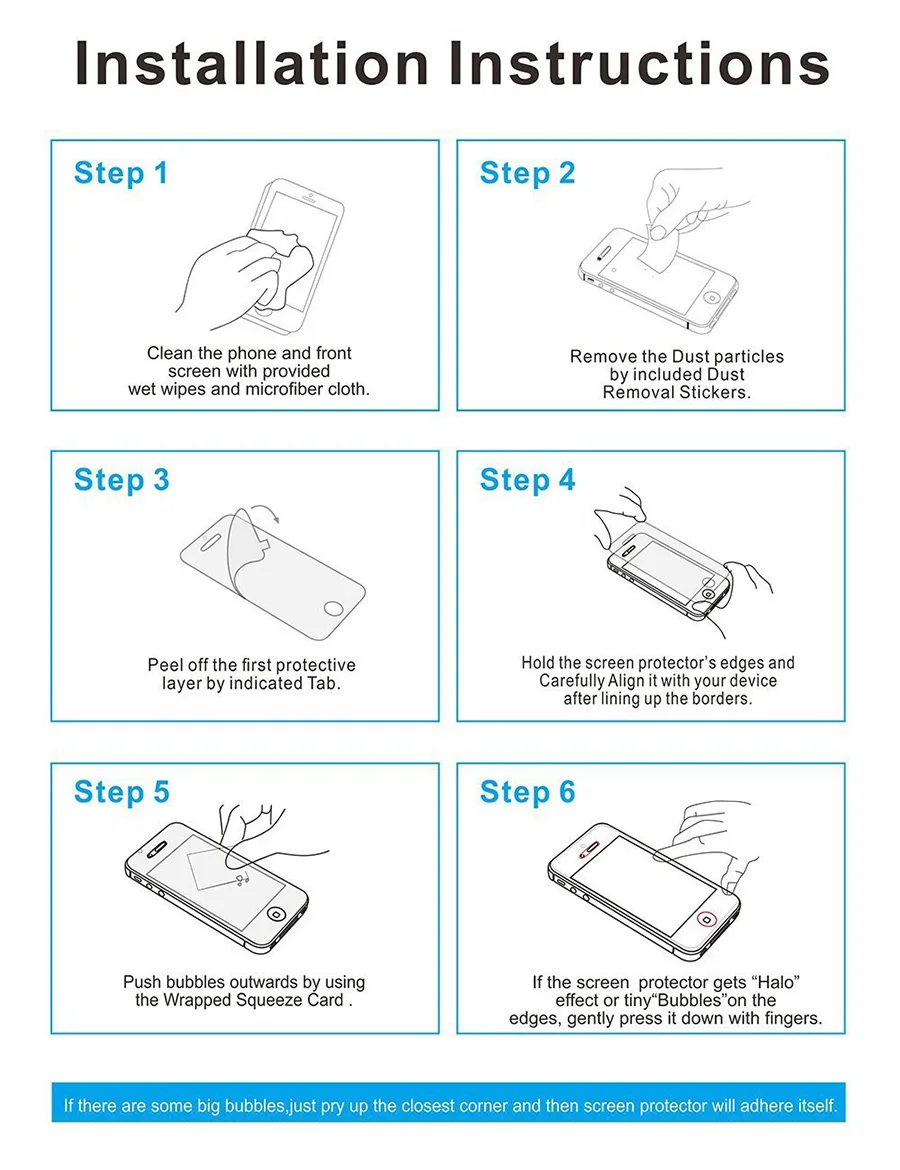 Installation Instructions

Step 1

Clean the phone and front screen with provided wet wipes and microfiber cloth.

Step 2

Remove the Dust particles by included Dust Removal Stickers.

Step 3

Peel off the first protective layer by indicated Tab.

Step 4

Hold the screen protector's edges and Carefully Align it with your device after lining up the borders.

Step 5

Push bubbles outwards by using the Wrapped Squeeze Card .

Step 6

If the screen protector gets "Halo" effect or tiny"Bubbles"on the edges, gently press it down with fingers.

If there are some big bubbles,just pry up the closest corner and then screen protector will adhere itself.